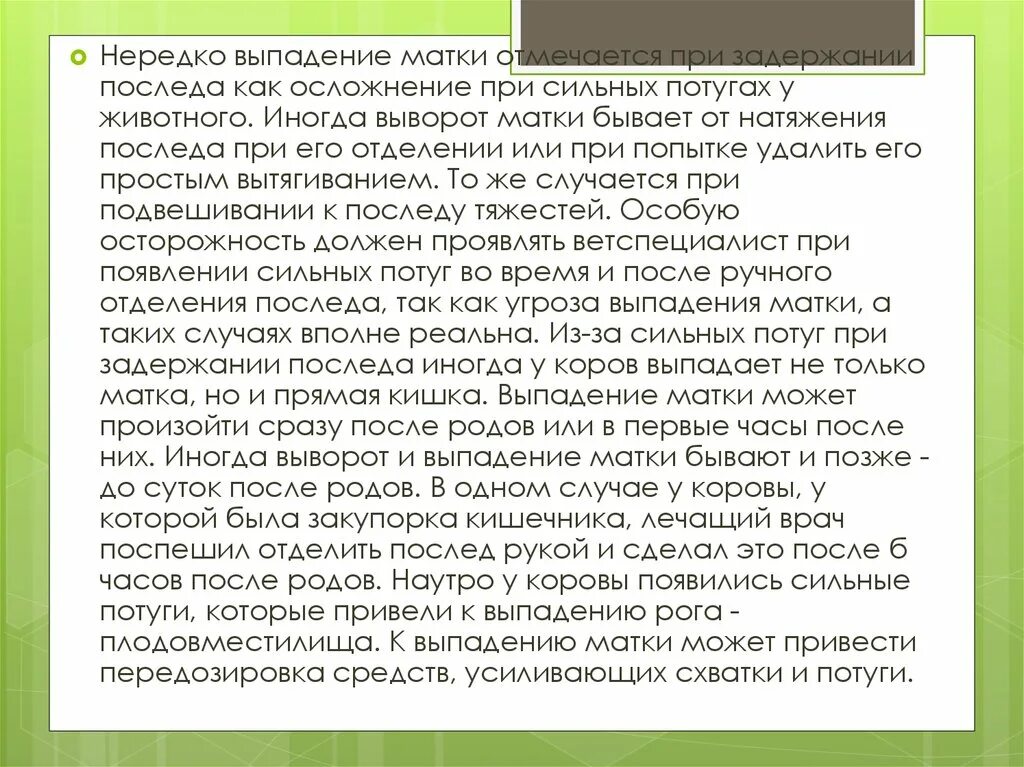 Нередко выпадение матки отмечается при задержании последа как осложнение при сильных потугах у животного. Иногда выворот матки бывает от натяжения последа при его отделении или при попытке удалить его простым вытягиванием. То же случается при подвешивании к последу тяжестей. Особую осторожность должен проявлять ветспециалист при появлении сильных потуг во время и после ручного отделения последа, так как угроза выпадения матки, а таких случаях вполне реальна. Из-за сильных потуг при задержании последа иногда у коров выпадает не только матка, но и прямая кишка. Выпадение матки может произойти сразу после родов или в первые часы после них. Иногда выворот и выпадение матки бывают и позже - до суток после родов. В одном случае у коровы, у которой была закупорка кишечника, лечащий врач поспешил отделить послед рукой и сделал это после 6 часов после родов. Наутро у коровы появились сильные потуги, которые привели к выпадению рога - плодовместилища. К выпадению матки может привести передозировка средств, усиливающих схватки и потуги.